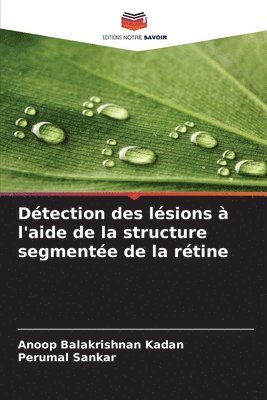 EDITIONS NOTRE SAVOIR

Détection des lésions à l'aide de la structure segmentée de la rétine

Anoop Balakrishnan Kadan
Perumal Sankar